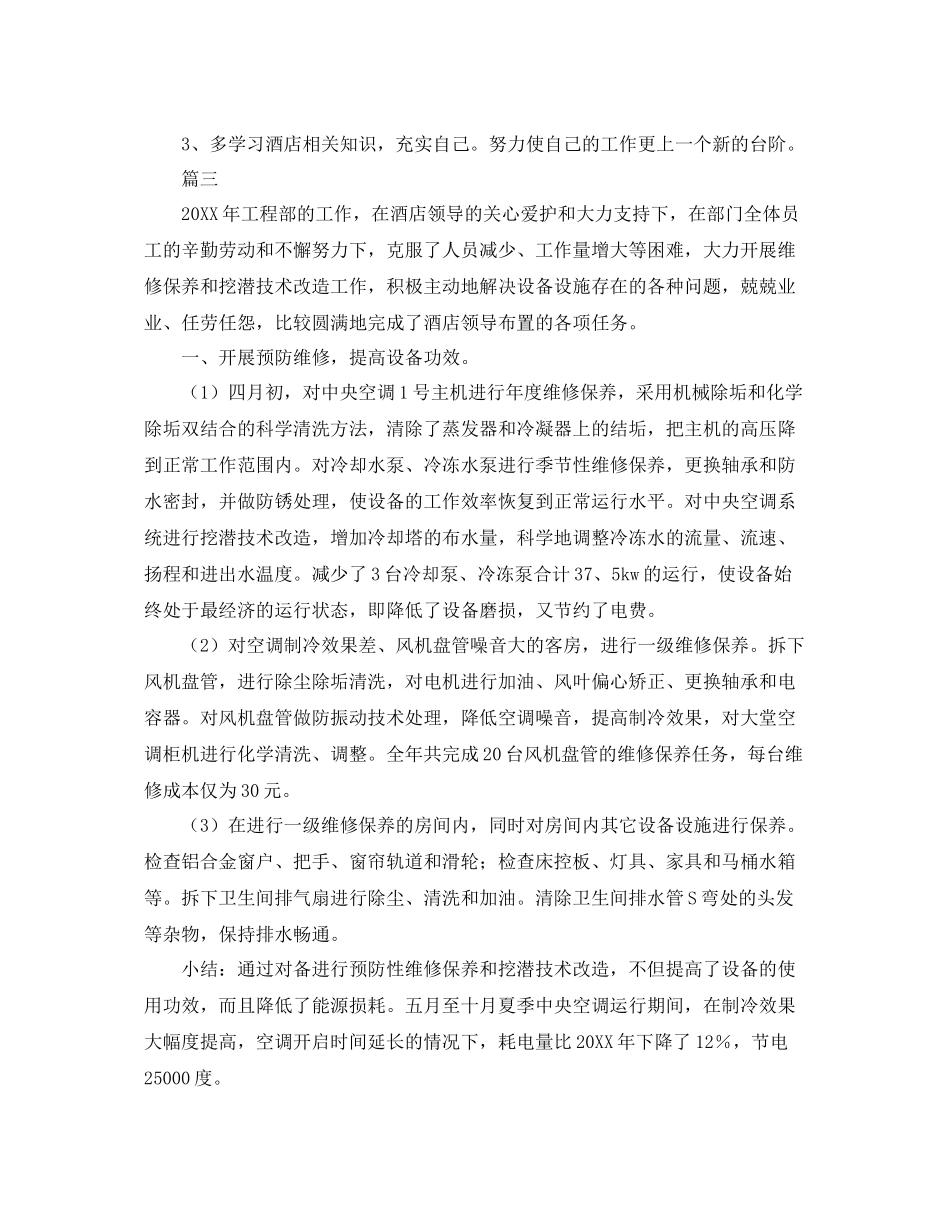 3、多学习酒店相关知识，充实自己。努力使自己的工作更上一个新的台阶。

篇三

20XX年工程部的工作，在酒店领导的关心爱护和大力支持下，在部门全体员工的辛勤劳动和不懈努力下，克服了人员减少、工作量增大等困难，大力开展维修保养和挖潜技术改造工作，积极主动地解决设备设施存在的各种问题，兢兢业业、任劳任怨，比较圆满地完成了酒店领导布置的各项任务。

一、开展预防维修，提高设备功效。

（1）四月初，对中央空调1号主机进行年度维修保养，采用机械除垢和化学除垢双结合的科学清洗方法，清除了蒸发器和冷凝器上的结垢，把主机的高压降到正常工作范围内。对冷却水泵、冷冻水泵进行季节性维修保养，更换轴承和防水密封，并做防锈处理，使设备的工作效率恢复到正常运行水平。对中央空调系统进行挖潜技术改造，增加冷却塔的布水量，科学地调整冷冻水的流量、流速、扬程和进出水温度。减少了3台冷却泵、冷冻泵合计37、5kw的运行，使设备始终处于最经济的运行状态，即降低了设备磨损，又节约了电费。

（2）对空调制冷效果差、风机盘管噪音大的客房，进行一级维修保养。拆下风机盘管，进行除尘除垢清洗，对电机进行加油、风叶偏心矫正、更换轴承和电容器。对风机盘管做防振动技术处理，降低空调噪音，提高制冷效果，对大堂空调柜机进行化学清洗、调整。全年共完成20台风机盘管的维修保养任务，每台维修成本仅为30元。

（3）在进行一级维修保养的房间内，同时对房间内其它设备设施进行保养。检查铝合金窗户、把手、窗帘轨道和滑轮；检查床控板、灯具、家具和马桶水箱等。拆下卫生间排气扇进行除尘、清洗和加油。清除卫生间排水管S弯处的头发等杂物，保持排水畅通。

小结：通过对备进行预防性维修保养和挖潜技术改造，不但提高了设备的使用功效，而且降低了能源损耗。五月至十月夏季中央空调运行期间，在制冷效果大幅度提高，空调开启时间延长的情况下，耗电量比20XX年下降了12%，节电25000度。